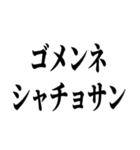 ゴメンネ
シャチョサン